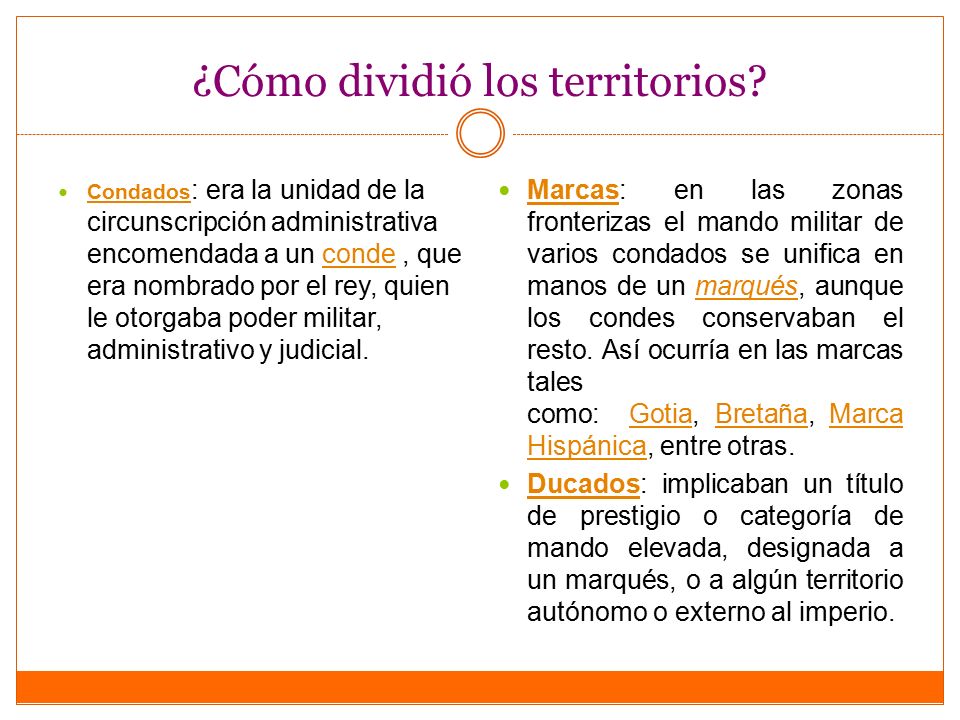 ¿Cómo dividió los territorios?

- Condados: era la unidad de la circunscripción administrativa encomendada a un conde , que era nombrado por el rey, quien le otorgaba poder militar, administrativo y judicial.

- Marcas: en las zonas fronterizas el mando militar de varios condados se unifica en manos de un marqués, aunque los condes conservaban el resto. Así ocurría en las marcas tales como: Gotia, Bretaña, Marca Hispánica, entre otras.
- Ducados: implicaban un título de prestigio o categoría de mando elevada, designada a un marqués, o a algún territorio autónomo o externo al imperio.